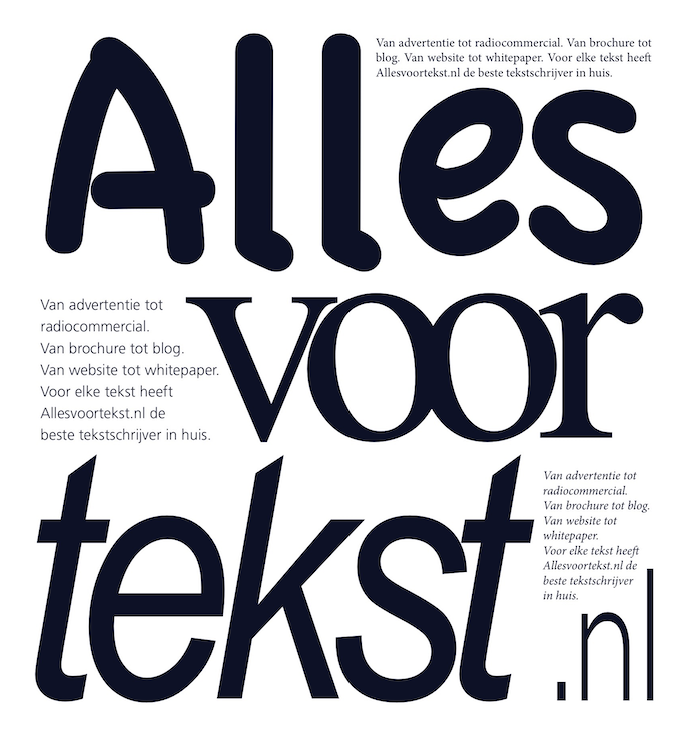 Alles

Van advertentie tot radiocommercial. Van brochure tot blog. Van website tot whitepaper. Voor elke tekst heeft Allesvoortekst.nl de beste tekstschrijver in huis.

Van advertentie tot radiocommercial. Van brochure tot blog. Van website tot whitepaper. Voor elke tekst heeft Allesvoortekst.nl de beste tekstschrijver in huis.

voor

tekst

Van advertentie tot radiocommercial. Van brochure tot blog. Van website tot whitepaper. Voor elke tekst heeft Allesvoortekst.nl de beste tekstschrijver in huis.

.nl